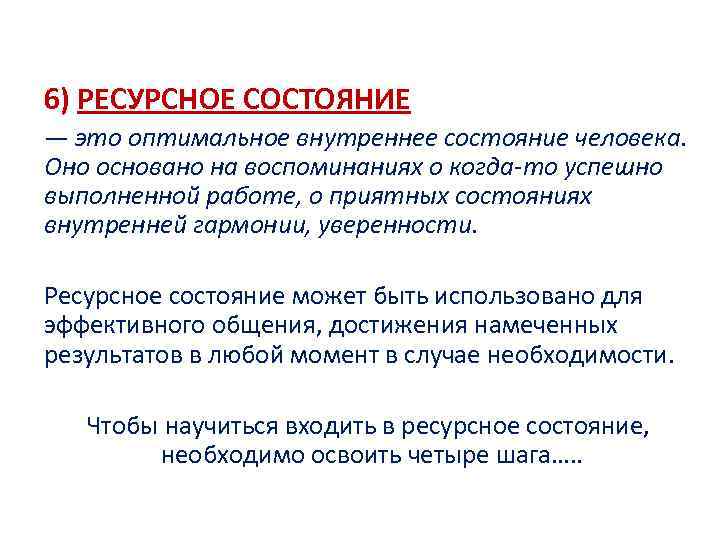 6) РЕСУРСНОЕ СОСТОЯНИЕ

— это оптимальное внутреннее состояние человека. Оно основано на воспоминаниях о когда-то успешно выполненной работе, о приятных состояниях внутренней гармонии, уверенности.

Ресурсное состояние может быть использовано для эффективного общения, достижения намеченных результатов в любой момент в случае необходимости.

Чтобы научиться входить в ресурсное состояние, необходимо освоить четыре шага…..